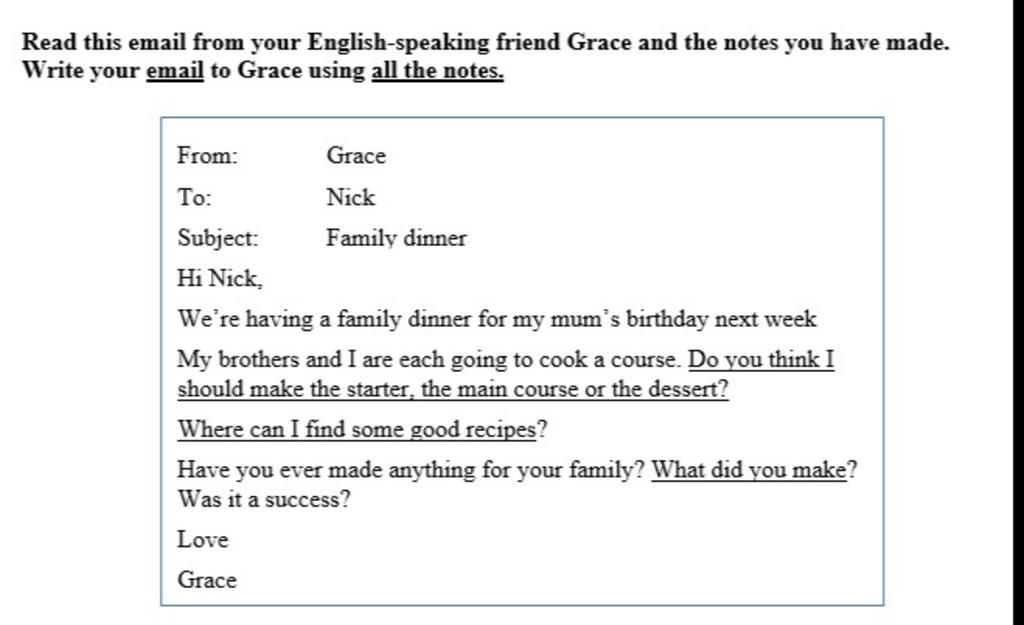 Read this email from your English-speaking friend Grace and the notes you have made. Write your email to Grace using all the notes.

From: Grace
To: Nick
Subject: Family dinner

Hi Nick,

We're having a family dinner for my mum's birthday next week

My brothers and I are each going to cook a course. Do you think I should make the starter, the main course or the dessert?

Where can I find some good recipes?

Have you ever made anything for your family? What did you make? Was it a success?

Love

Grace